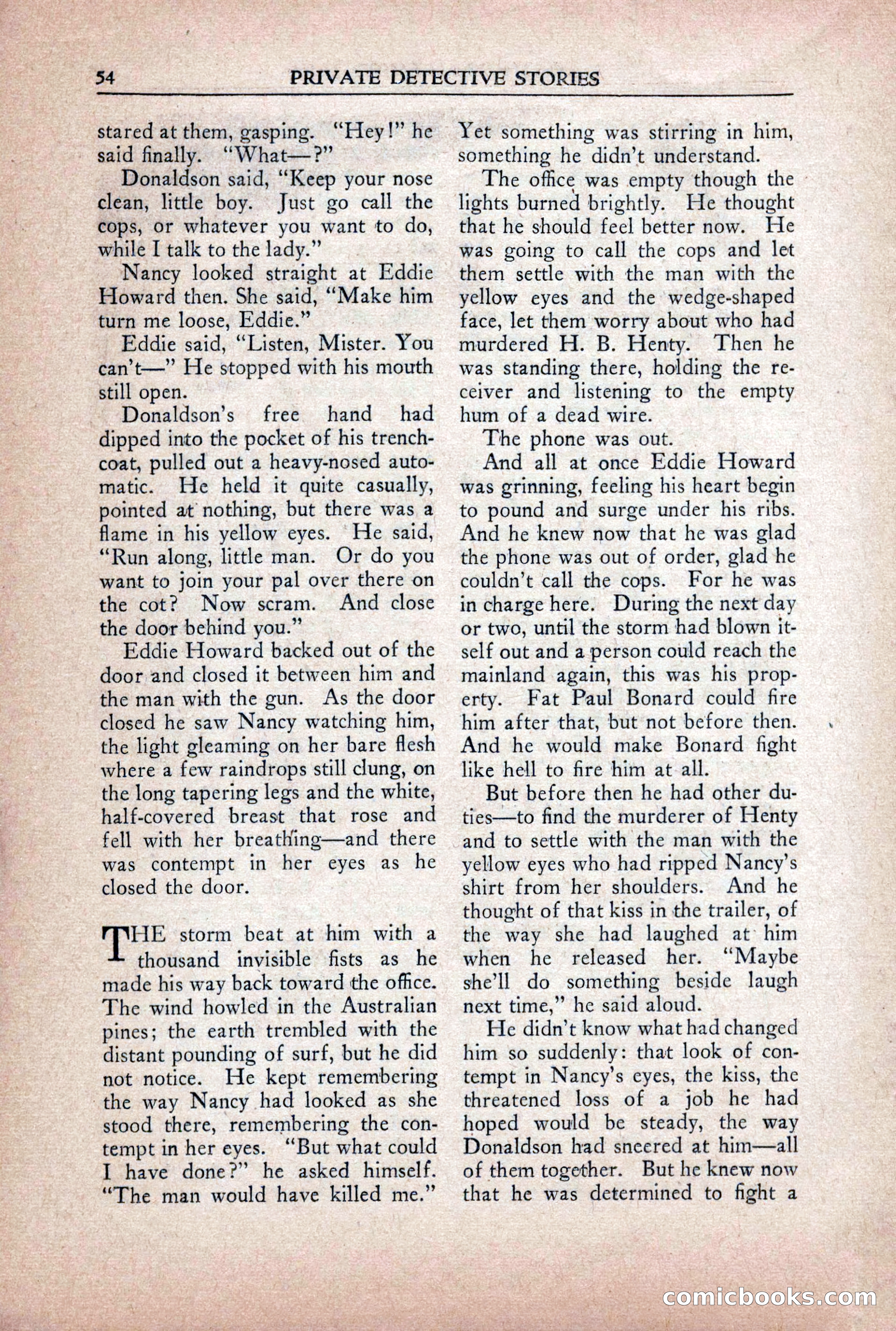 54 PRIVATE DETECTIVE STORIES

stared at them, gasping. "Hey!" he said finally. "What—?"

Donaldson said, "Keep your nose clean, little boy. Just go call the cops, or whatever you want to do, while I talk to the lady."

Nancy looked straight at Eddie Howard then. She said, "Make him turn me loose, Eddie."

Eddie said, "Listen, Mister. You can't—" He stopped with his mouth still open.

Donaldson's free hand had dipped into the pocket of his trenchcoat, pulled out a heavy-nosed automatic. He held it quite casually, pointed at nothing, but there was a flame in his yellow eyes. He said, "Run along, little man. Or do you want to join your pal over there on the cot? Now scram. And close the door behind you."

Eddie Howard backed out of the door and closed it between him and the man with the gun. As the door closed he saw Nancy watching him, the light gleaming on her bare flesh where a few raindrops still clung, on the long tapering legs and the white, half-covered breast that rose and fell with her breathing—and there was contempt in her eyes as he closed the door.

THE storm beat at him with a thousand invisible fists as he made his way back toward the office. The wind howled in the Australian pines; the earth trembled with the distant pounding of surf, but he did not notice. He kept remembering the way Nancy had looked as she stood there, remembering the contempt in her eyes. "But what could I have done?" he asked himself. "The man would have killed me."

Yet something was stirring in him, something he didn't understand.

The office was empty though the lights burned brightly. He thought that he should feel better now. He was going to call the cops and let them settle with the man with the yellow eyes and the wedge-shaped face, let them worry about who had murdered H. B. Henty. Then he was standing there, holding the receiver and listening to the empty hum of a dead wire.

The phone was out.

And all at once Eddie Howard was grinning, feeling his heart begin to pound and surge under his ribs. And he knew now that he was glad the phone was out of order, glad he couldn't call the cops. For he was in charge here. During the next day or two, until the storm had blown itself out and a person could reach the mainland again, this was his property. Fat Paul Bonard could fire him after that, but not before then. And he would make Bonard fight like hell to fire him at all.

But before then he had other duties—to find the murderer of Henty and to settle with the man with the yellow eyes who had ripped Nancy's shirt from her shoulders. And he thought of that kiss in the trailer, of the way she had laughed at him when he released her. "Maybe she'll do something beside laugh next time," he said aloud.

He didn't know what had changed him so suddenly: that look of contempt in Nancy's eyes, the kiss, the threatened loss of a job he had hoped would be steady, the way Donaldson had sneered at him—all of them together. But he knew now that he was determined to fight a

comicbooks.com